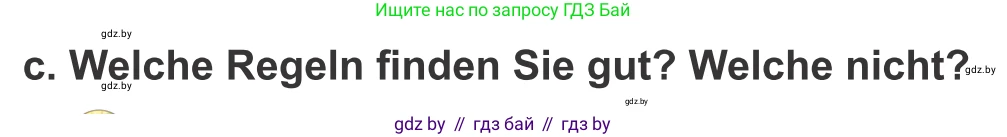 Ищите нас по запросу ГДЗ Бай

gdz.by

c. Welche Regeln finden Sie gut? Welche nicht?

gdz.by

gdz.by

gdz.by

gdz by // гдз бай // гдз by